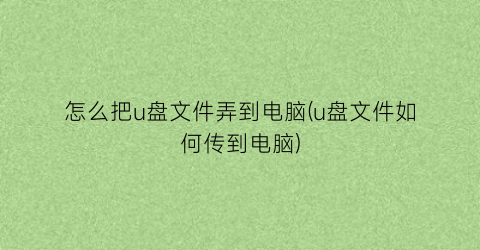 怎么把u盘文件弄到电脑(u盘文件如何传到电脑)